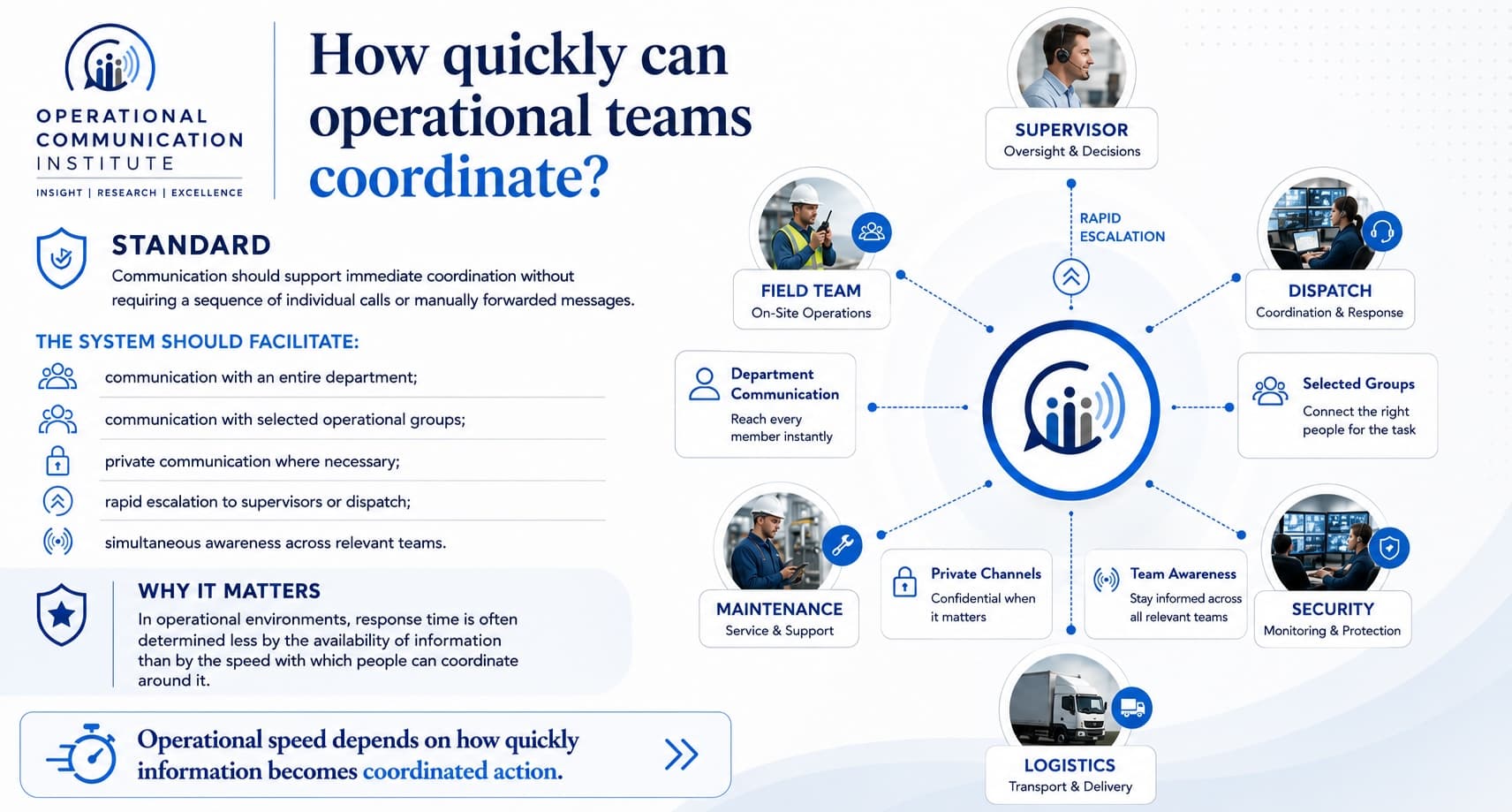 OPERATIONAL COMMUNICATION INSTITUTE
INSIGHT | RESEARCH | EXCELLENCE

How quickly can operational teams coordinate?

STANDARD
Communication should support immediate coordination without requiring a sequence of individual calls or manually forwarded messages.

THE SYSTEM SHOULD FACILITATE:
communication with an entire department;
communication with selected operational groups;
private communication where necessary;
rapid escalation to supervisors or dispatch;
simultaneous awareness across relevant teams.

WHY IT MATTERS
In operational environments, response time is often determined less by the availability of information than by the speed with which people can coordinate around it.

Operational speed depends on how quickly information becomes coordinated action.

SUPERVISOR
Oversight & Decisions

RAPID ESCALATION

FIELD TEAM
On-Site Operations

DISPATCH
Coordination & Response

Department Communication
Reach every member instantly

Selected Groups
Connect the right people for the task

MAINTENANCE
Service & Support

Private Channels
Confidential when it matters

Team Awareness
Stay informed across all relevant teams

SECURITY
Monitoring & Protection

LOGISTICS
Transport & Delivery